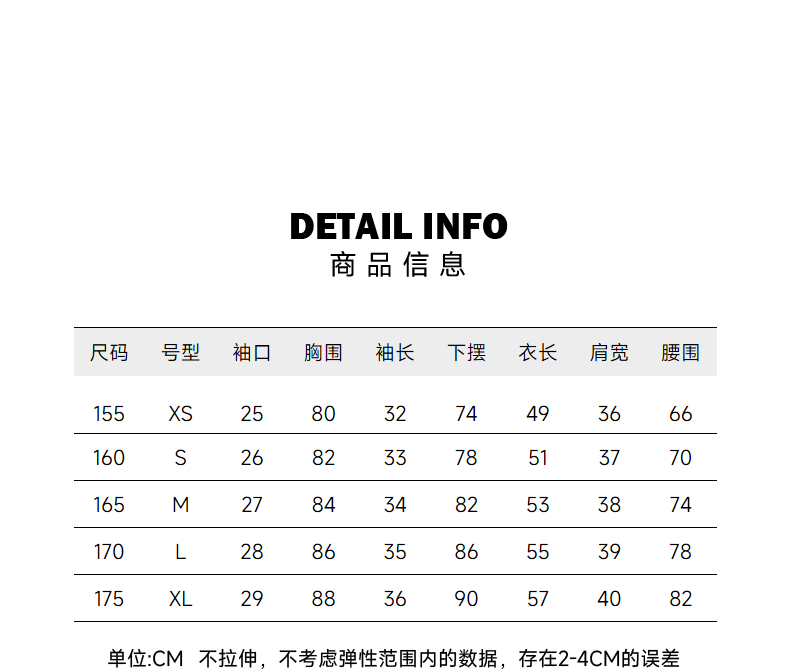 DETAIL INFO
商品信息

| 尺码 | 号型 | 袖口 | 胸围 | 袖长 | 下摆 | 衣长 | 肩宽 | 腰围 |
|---|---|---|---|---|---|---|---|---|
| 155 | XS | 25 | 80 | 32 | 74 | 49 | 36 | 66 |
| 160 | S | 26 | 82 | 33 | 78 | 51 | 37 | 70 |
| 165 | M | 27 | 84 | 34 | 82 | 53 | 38 | 74 |
| 170 | L | 28 | 86 | 35 | 86 | 55 | 39 | 78 |
| 175 | XL | 29 | 88 | 36 | 90 | 57 | 40 | 82 |

单位:CM 不拉伸，不考虑弹性范围内的数据，存在2-4CM的误差